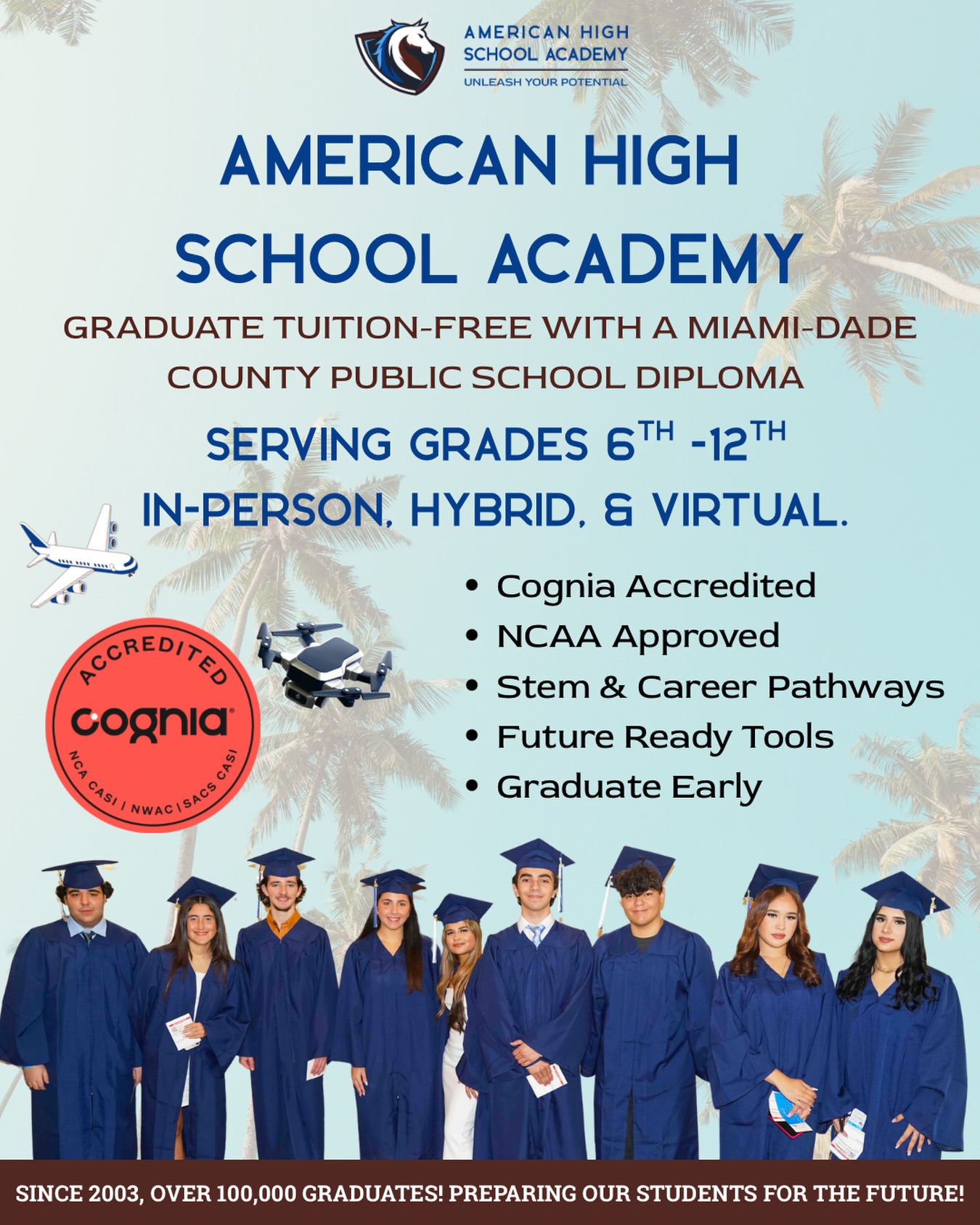 AMERICAN HIGH
SCHOOL ACADEMY
UNLEASH YOUR POTENTIAL

AMERICAN HIGH SCHOOL ACADEMY

GRADUATE TUITION-FREE WITH A MIAMI-DADE COUNTY PUBLIC SCHOOL DIPLOMA

SERVING GRADES 6TH -12TH

IN-PERSON, HYBRID, & VIRTUAL.

ACCREDITED
cognia
NCA CASI | NWAC | SACS CASI

• Cognia Accredited
• NCAA Approved
• Stem & Career Pathways
• Future Ready Tools
• Graduate Early

SINCE 2003, OVER 100,000 GRADUATES! PREPARING OUR STUDENTS FOR THE FUTURE!